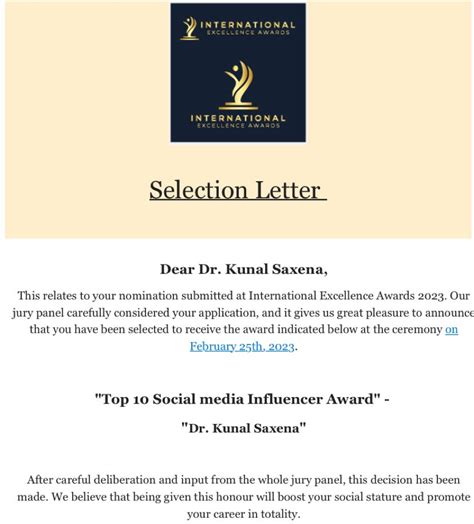 INTERNATIONAL
EXCELLENCE AWARDS

INTERNATIONAL
EXCELLENCE AWARDS

Selection Letter

Dear Dr. Kunal Saxena,

This relates to your nomination submitted at International Excellence Awards 2023. Our jury panel carefully considered your application, and it gives us great pleasure to announce that you have been selected to receive the award indicated below at the ceremony on February 25th, 2023.

"Top 10 Social media Influencer Award" -

"Dr. Kunal Saxena"

After careful deliberation and input from the whole jury panel, this decision has been made. We believe that being given this honour will boost your social stature and promote your career in totality.